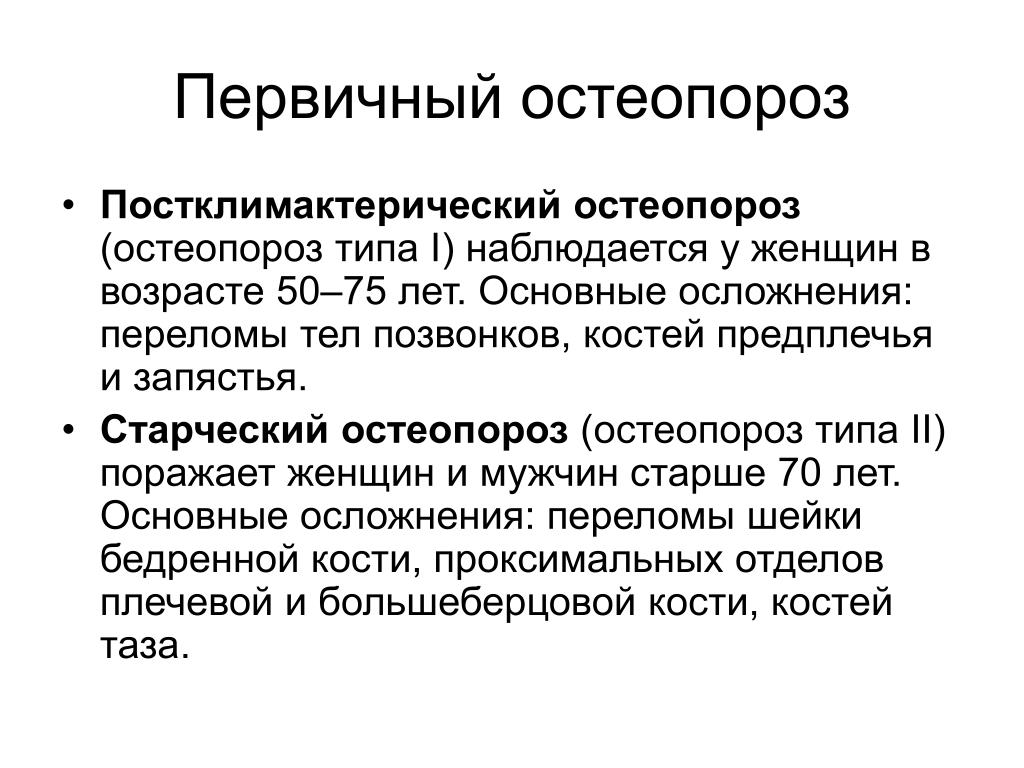 Первичный остеопороз

• Постклимактерический остеопороз (остеопороз типа I) наблюдается у женщин в возрасте 50–75 лет. Основные осложнения: переломы тел позвонков, костей предплечья и запястья.
• Старческий остеопороз (остеопороз типа II) поражает женщин и мужчин старше 70 лет. Основные осложнения: переломы шейки бедренной кости, проксимальных отделов плечевой и большеберцовой кости, костей таза.